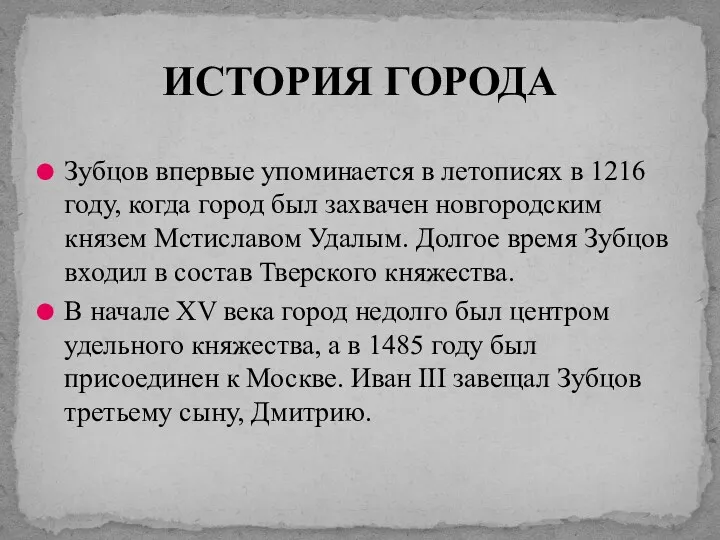 ИСТОРИЯ ГОРОДА

Зубцов впервые упоминается в летописях в 1216 году, когда город был захвачен новгородским князем Мстиславом Удалым. Долгое время Зубцов входил в состав Тверского княжества.

В начале XV века город недолго был центром удельного княжества, а в 1485 году был присоединен к Москве. Иван III завещал Зубцов третьему сыну, Дмитрию.